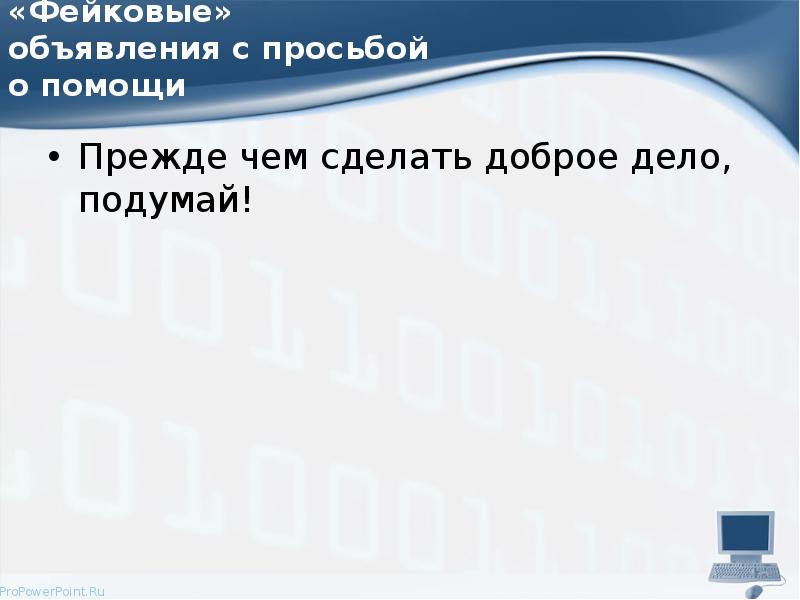 «Фейковые» объявления с просьбой о помощи

• Прежде чем сделать доброе дело, подумай!

ProPowerPoint.Ru